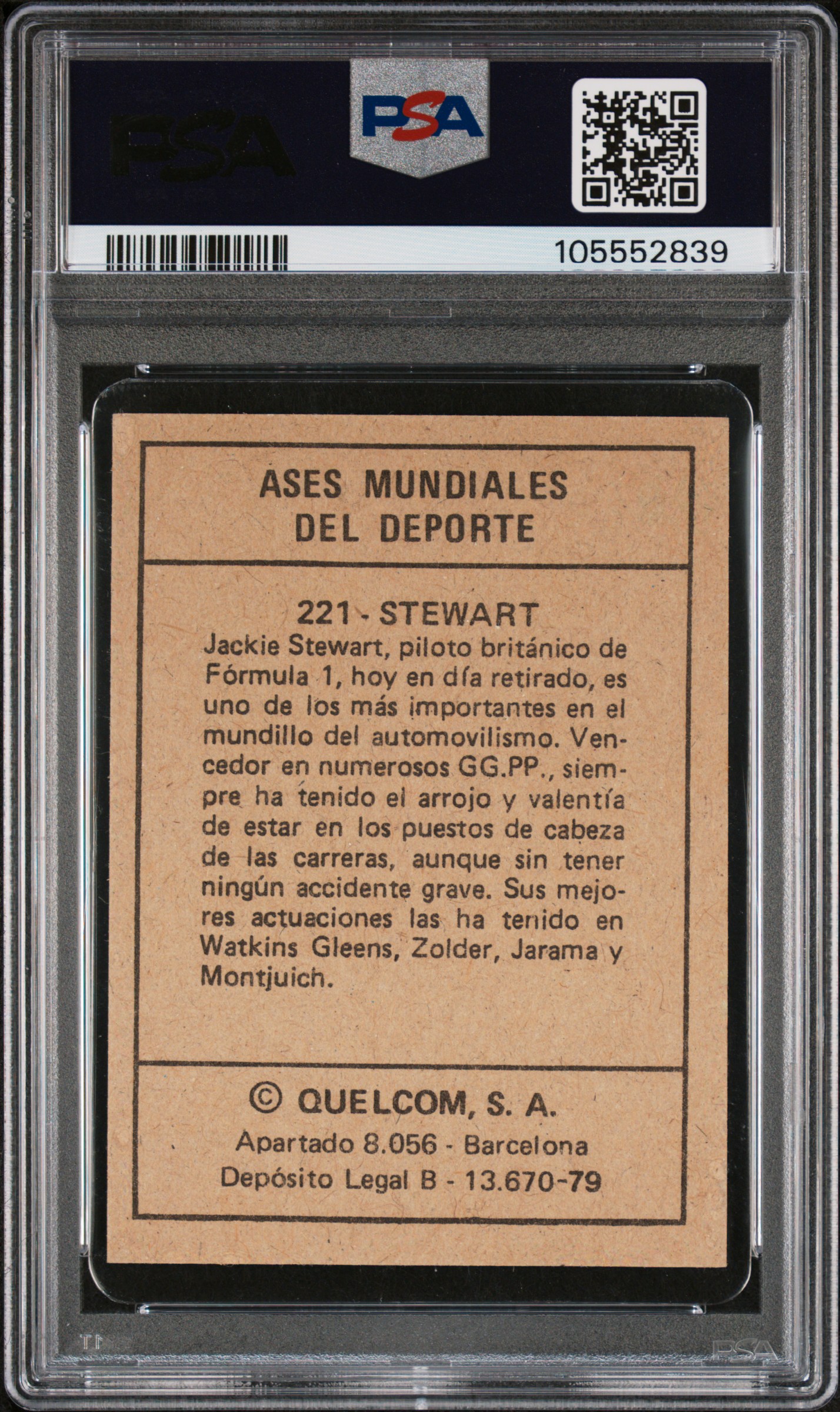 PSA

PSA

105552839

ASES MUNDIALES DEL DEPORTE

221 - STEWART

Jackie Stewart, piloto británico de Fórmula 1, hoy en día retirado, es uno de los más importantes en el mundillo del automovilismo. Vencedor en numerosos GG.PP., siempre ha tenido el arrojo y valentía de estar en los puestos de cabeza de las carreras, aunque sin tener ningún accidente grave. Sus mejores actuaciones las ha tenido en Watkins Gleens, Zolder, Jarama y Montjuich.

© QUELCOM, S. A.
Apartado 8.056 - Barcelona
Depósito Legal B - 13.670-79

PSA